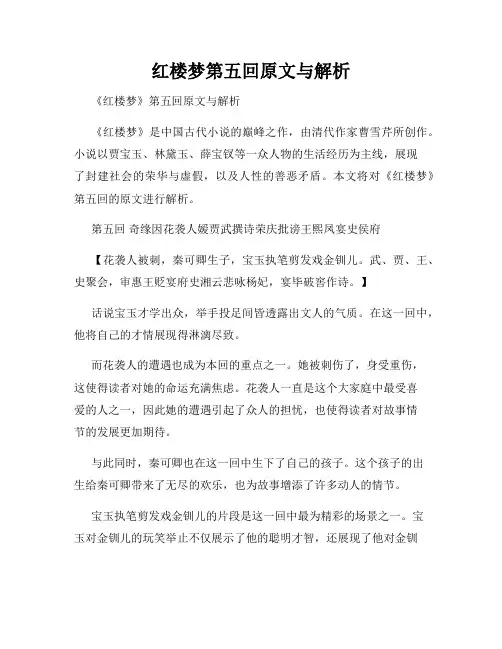 红楼梦第五回原文与解析

《红楼梦》第五回原文与解析

《红楼梦》是中国古代小说的巅峰之作，由清代作家曹雪芹所创作。小说以贾宝玉、林黛玉、薛宝钗等一众人物的生活经历为主线，展现了封建社会的荣华与虚假，以及人性的善恶矛盾。本文将对《红楼梦》第五回的原文进行解析。

第五回 奇缘因花袭人媛贾武撰诗荣庆批谤王熙凤宴史侯府

【花袭人被刺，秦可卿生子，宝玉执笔剪发戏金钏儿。武、贾、王、史聚会，审惠王贬宴府史湘云悲咏杨妃，宴毕破窖作诗。】

话说宝玉才学出众，举手投足间皆透露出文人的气质。在这一回中，他将自己的才情展现得淋漓尽致。

而花袭人的遭遇也成为本回的重点之一。她被刺伤了，身受重伤，这使得读者对她的命运充满焦虑。花袭人一直是这个大家庭中最受喜爱的人之一，因此她的遭遇引起了众人的担忧，也使得读者对故事情节的发展更加期待。

与此同时，秦可卿也在这一回中生下了自己的孩子。这个孩子的出生给秦可卿带来了无尽的欢乐，也为故事增添了许多动人的情节。

宝玉执笔剪发戏金钏儿的片段是这一回中最为精彩的场景之一。宝玉对金钏儿的玩笑举止不仅展示了他的聪明才智，还展现了他对金钏